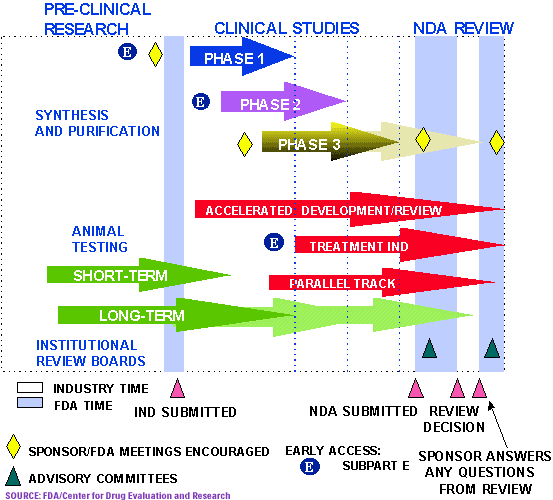 PRE-CLINICAL RESEARCH

CLINICAL STUDIES

NDA REVIEW

E

PHASE 1

E

PHASE 2

SYNTHESIS AND PURIFICATION

PHASE 3

ACCELERATED DEVELOPMENT/REVIEW

ANIMAL TESTING

E

TREATMENT IND

SHORT-TERM

PARALLEL TRACK

LONG-TERM

INSTITUTIONAL REVIEW BOARDS

INDUSTRY TIME

FDA TIME

IND SUBMITTED

NDA SUBMITTED

REVIEW DECISION

SPONSOR/FDA MEETINGS ENCOURAGED

EARLY ACCESS:

E SUBPART E

SPONSOR ANSWERS ANY QUESTIONS FROM REVIEW

ADVISORY COMMITTEES

SOURCE: FDA/Center for Drug Evaluation and Research